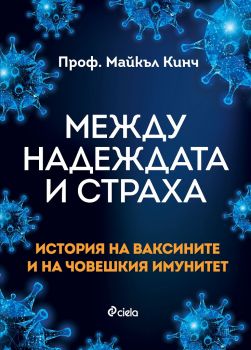 Проф. Майкъл Кинч

МЕЖДУ НАДЕЖДАТА И СТРАХА

ИСТОРИЯ НА ВАКСИНИТЕ И НА ЧОВЕШКИЯ ИМУНИТЕТ

ciela